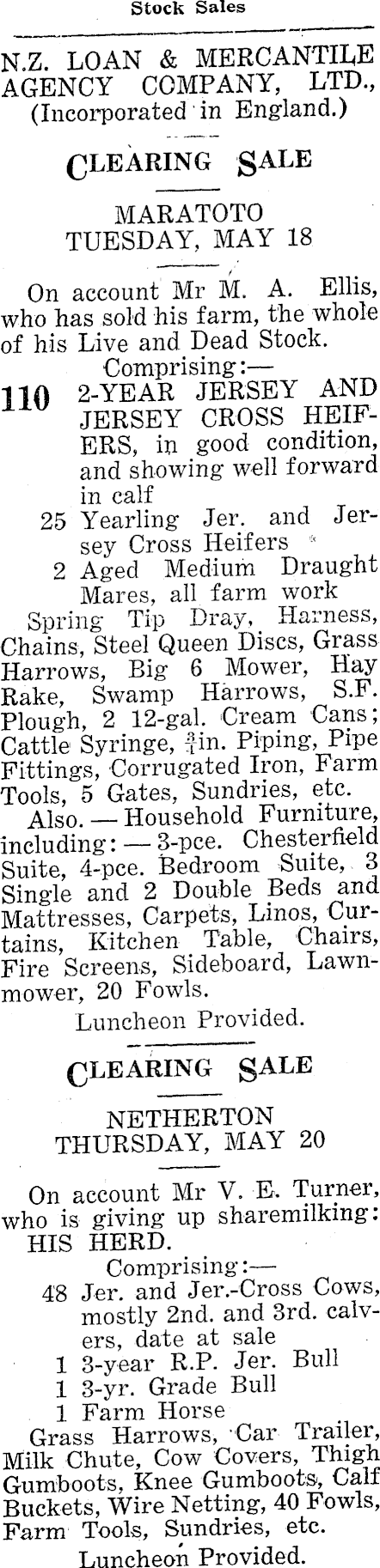 Stock Sales

N.Z. LOAN & MERCANTILE AGENCY COMPANY, LTD., (Incorporated in England.)

CLEARING SALE

MARATOTO
TUESDAY, MAY 18

On account Mr M. A. Ellis, who has sold his farm, the whole of his Live and Dead Stock.

Comprising:—

110 2-YEAR JERSEY AND JERSEY CROSS HEIFERS, in good condition, and showing well forward in calf

25 Yearling Jer. and Jersey Cross Heifers

2 Aged Medium Draught Mares, all farm work

Spring Tip Dray, Harness, Chains, Steel Queen Discs, Grass Harrows, Big 6 Mower, Hay Rake, Swamp Harrows, S.F. Plough, 2 12-gal. Cream Cans; Cattle Syringe, $\frac{3}{4}$in. Piping, Pipe Fittings, Corrugated Iron, Farm Tools, 5 Gates, Sundries, etc.

Also. — Household Furniture, including: — 3-pce. Chesterfield Suite, 4-pce. Bedroom Suite, 3 Single and 2 Double Beds and Mattresses, Carpets, Linos, Curtains, Kitchen Table, Chairs, Fire Screens, Sideboard, Lawnmower, 20 Fowls.

Luncheon Provided.

CLEARING SALE

NETHERTON
THURSDAY, MAY 20

On account Mr V. E. Turner, who is giving up sharemilking: HIS HERD.

Comprising:—

48 Jer. and Jer.-Cross Cows, mostly 2nd. and 3rd. calvers, date at sale

1 3-year R.P. Jer. Bull

1 3-yr. Grade Bull

1 Farm Horse

Grass Harrows, Car Trailer, Milk Chute, Cow Covers, Thigh Gumboots, Knee Gumboots, Calf Buckets, Wire Netting, 40 Fowls, Farm Tools, Sundries, etc.

Luncheon Provided.